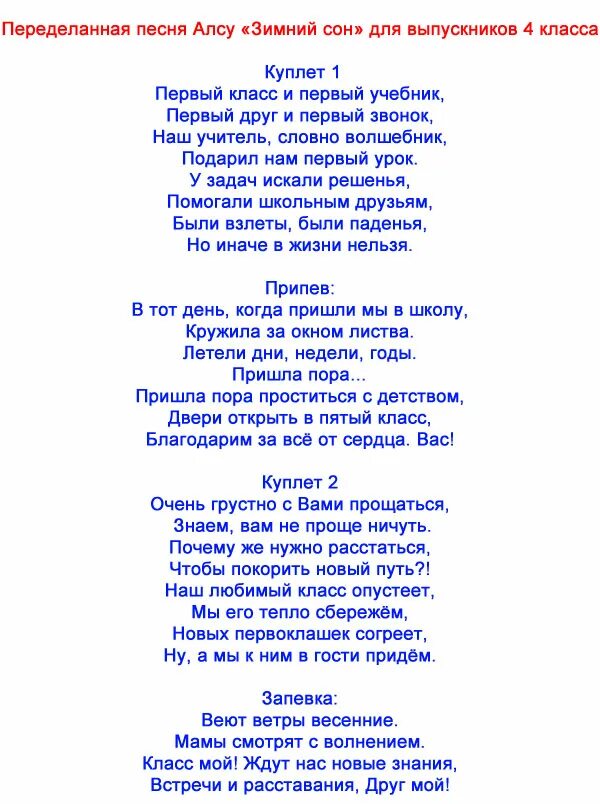 Переделанная песня Алсу «Зимний сон» для выпускников 4 класса

Куплет 1
Первый класс и первый учебник,
Первый друг и первый звонок,
Наш учитель, словно волшебник,
Подарил нам первый урок.
У задач искали решенья,
Помогали школьным друзьям,
Были взлеты, были паденья,
Но иначе в жизни нельзя.

Припев:
В тот день, когда пришли мы в школу,
Кружила за окном листва.
Летели дни, недели, годы.
Пришла пора...
Пришла пора проститься с детством,
Двери открыть в пятый класс,
Благодарим за всё от сердца. Вас!

Куплет 2
Очень грустно с Вами прощаться,
Знаем, вам не проще ничуть.
Почему же нужно расстаться,
Чтобы покорить новый путь?!
Наш любимый класс опустеет,
Мы его тепло сбережём,
Новых первоклашек согреет,
Ну, а мы к ним в гости придём.

Запевка:
Веют ветры весенние.
Мамы смотрят с волнением.
Класс мой! Ждут нас новые знания,
Встречи и расставания, Друг мой!